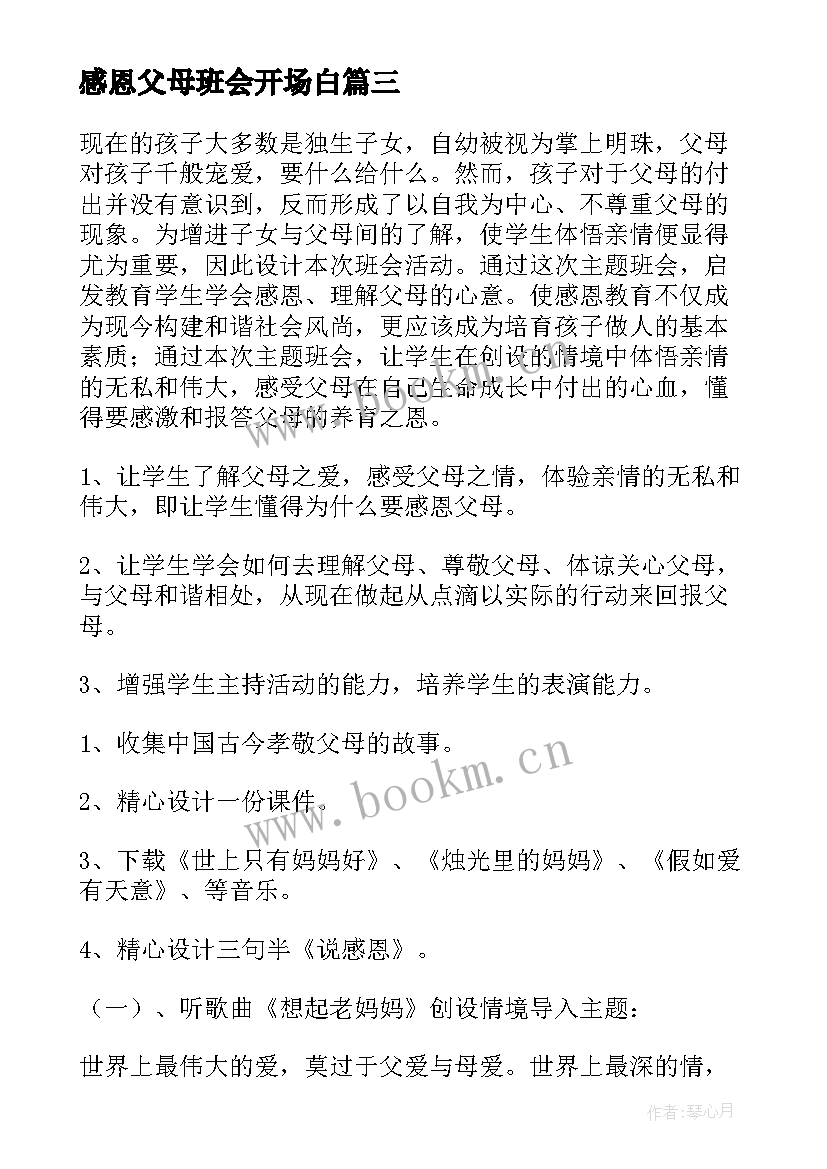 感恩父母班会开场白篇三

现在的孩子大多数是独生子女，自幼被视为掌上明珠，父母对孩子千般宠爱，要什么给什么。然而，孩子对于父母的付出并没有意识到，反而形成了以自我为中心、不尊重父母的现象。为增进子女与父母间的了解，使学生体悟亲情便显得尤为重要，因此设计本次班会活动。通过这次主题班会，启发教育学生学会感恩、理解父母的心意。使感恩教育不仅成为现今构建和谐社会风尚，更应该成为培育孩子做人的基本素质；通过本次主题班会，让学生在创设的情境中体悟亲情的无私和伟大，感受父母在自己生命成长中付出的心血，懂得要感激和报答父母的养育之恩。

1、让学生了解父母之爱，感受父母之情，体验亲情的无私和伟大，即让学生懂得为什么要感恩父母。

2、让学生学会如何去理解父母、尊敬父母、体谅关心父母，与父母和谐相处，从现在做起从点滴以实际的行动来回报父母。

3、增强学生主持活动的能力，培养学生的表演能力。

1、收集中国古今孝敬父母的故事。

2、精心设计一份课件。

3、下载《世上只有妈妈好》、《烛光里的妈妈》、《假如爱有天意》、等音乐。

4、精心设计三句半《说感恩》。

（一）、听歌曲《想起老妈妈》创设情境导入主题：

世界上最伟大的爱，莫过于父爱与母爱。世界上最深的情，

www.bookm.cn

作者：琴心月